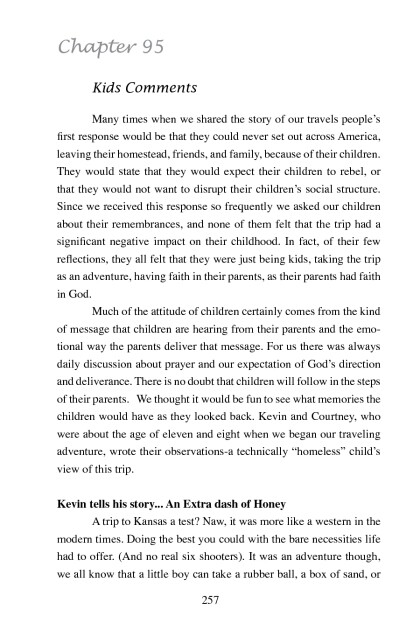 Chapter 95

Kids Comments

Many times when we shared the story of our travels people's first response would be that they could never set out across America, leaving their homestead, friends, and family, because of their children. They would state that they would expect their children to rebel, or that they would not want to disrupt their children's social structure. Since we received this response so frequently we asked our children about their remembrances, and none of them felt that the trip had a significant negative impact on their childhood. In fact, of their few reflections, they all felt that they were just being kids, taking the trip as an adventure, having faith in their parents, as their parents had faith in God.

Much of the attitude of children certainly comes from the kind of message that children are hearing from their parents and the emotional way the parents deliver that message. For us there was always daily discussion about prayer and our expectation of God's direction and deliverance. There is no doubt that children will follow in the steps of their parents. We thought it would be fun to see what memories the children would have as they looked back. Kevin and Courtney, who were about the age of eleven and eight when we began our traveling adventure, wrote their observations-a technically "homeless" child's view of this trip.

Kevin tells his story... An Extra dash of Honey

A trip to Kansas a test? Naw, it was more like a western in the modern times. Doing the best you could with the bare necessities life had to offer. (And no real six shooters). It was an adventure though, we all know that a little boy can take a rubber ball, a box of sand, or

257